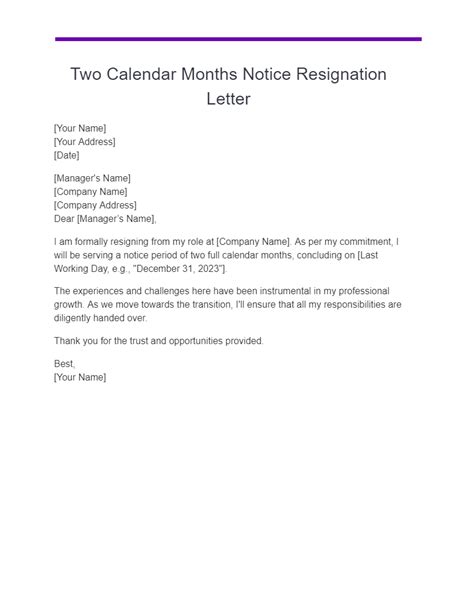 Two Calendar Months Notice Resignation Letter

[Your Name]
[Your Address]
[Date]

[Manager's Name]
[Company Name]
[Company Address]
Dear [Manager's Name],

I am formally resigning from my role at [Company Name]. As per my commitment, I will be serving a notice period of two full calendar months, concluding on [Last Working Day, e.g., "December 31, 2023"].

The experiences and challenges here have been instrumental in my professional growth. As we move towards the transition, I'll ensure that all my responsibilities are diligently handed over.

Thank you for the trust and opportunities provided.

Best,
[Your Name]